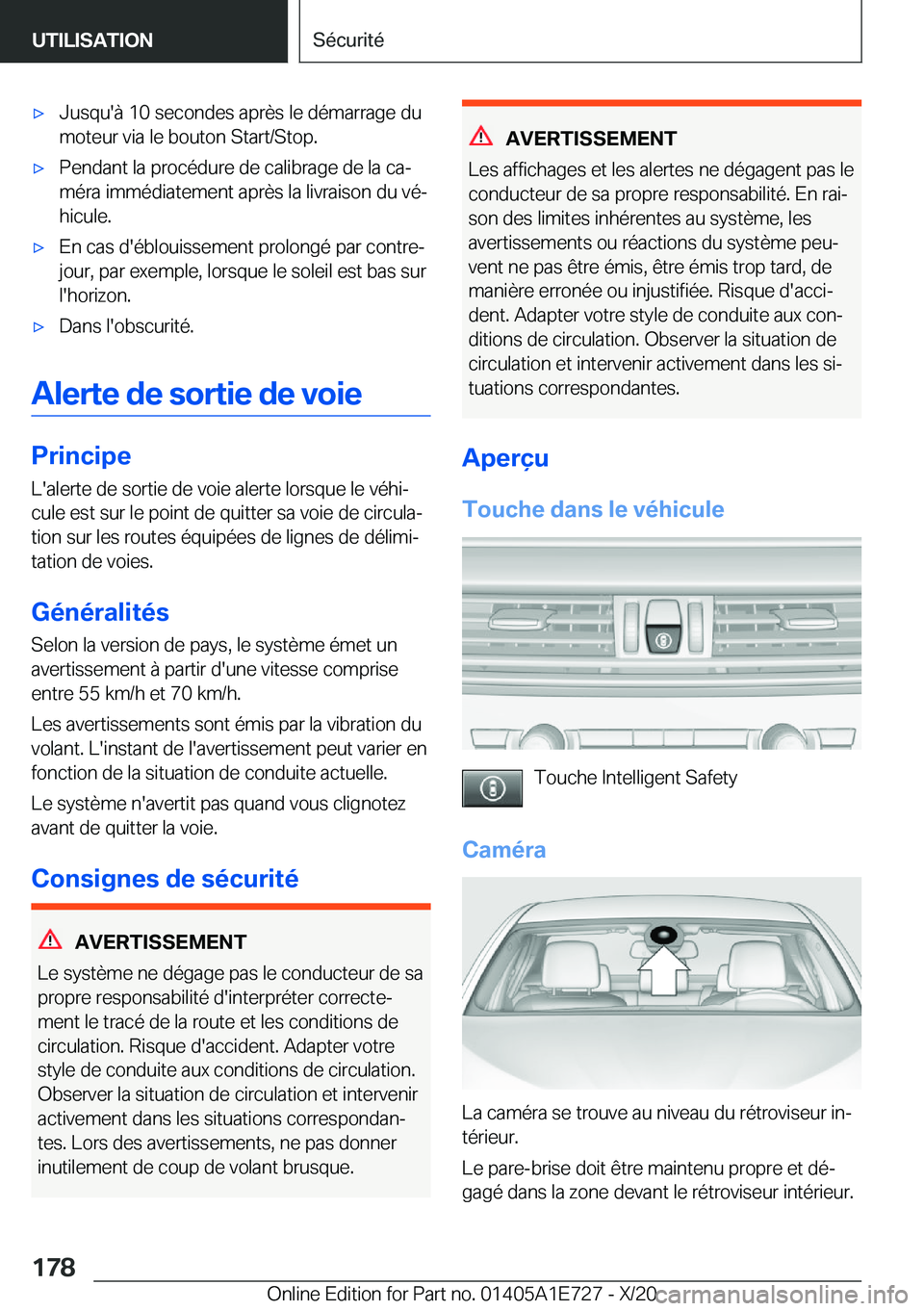 UTILISATION

Sécurité

▷ Jusqu'à 10 secondes après le démarrage du moteur via le bouton Start/Stop.

▷ Pendant la procédure de calibrage de la caméra immédiatement après la livraison du véhicule.

▷ En cas d'éblouissement prolongé par contre-jour, par exemple, lorsque le soleil est bas sur l'horizon.

▷ Dans l'obscurité.

Alerte de sortie de voie

Principe

L'alerte de sortie de voie alerte lorsque le véhicule est sur le point de quitter sa voie de circulation sur les routes équipées de lignes de délimitation de voies.

Généralités

Selon la version de pays, le système émet un avertissement à partir d'une vitesse comprise entre 55 km/h et 70 km/h.

Les avertissements sont émis par la vibration du volant. L'instant de l'avertissement peut varier en fonction de la situation de conduite actuelle.

Le système n'avertit pas quand vous clignotez avant de quitter la voie.

Consignes de sécurité

AVERTISSEMENT

Le système ne dégage pas le conducteur de sa propre responsabilité d'interpréter correctement le tracé de la route et les conditions de circulation. Risque d'accident. Adapter votre style de conduite aux conditions de circulation. Observer la situation de circulation et intervenir activement dans les situations correspondantes. Lors des avertissements, ne pas donner inutilement de coup de volant brusque.

AVERTISSEMENT

Les affichages et les alertes ne dégagent pas le conducteur de sa propre responsabilité. En raison des limites inhérentes au système, les avertissements ou réactions du système peuvent ne pas être émis, être émis trop tard, de manière erronée ou injustifiée. Risque d'accident. Adapter votre style de conduite aux conditions de circulation. Observer la situation de circulation et intervenir activement dans les situations correspondantes.

Aperçu

Touche dans le véhicule

Touche Intelligent Safety

Caméra

La caméra se trouve au niveau du rétroviseur intérieur.

Le pare-brise doit être maintenu propre et dégagé dans la zone devant le rétroviseur intérieur.

178

Online Edition for Part no. 01405A1E727 - X/20

carmanualsonline.info